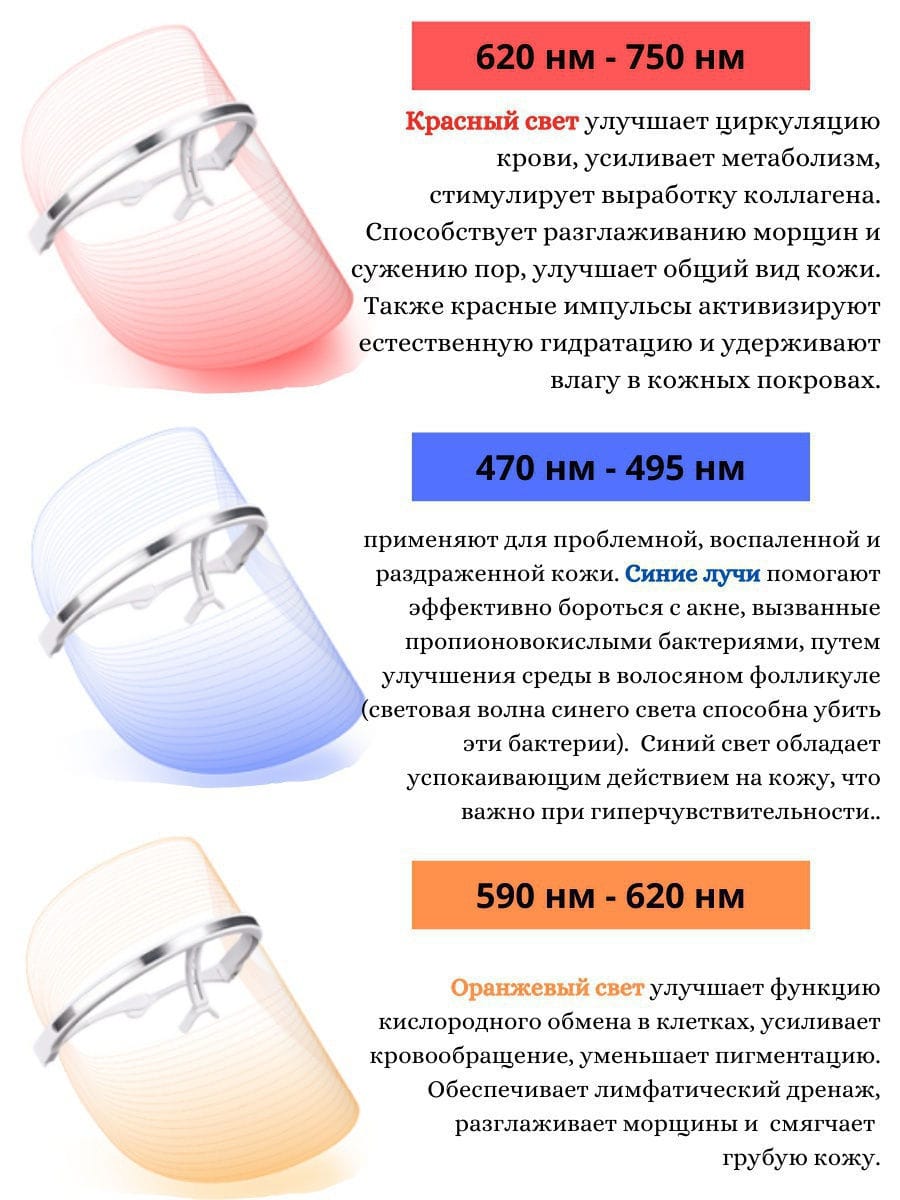 620 нм - 750 нм

Красный свет улучшает циркуляцию крови, усиливает метаболизм, стимулирует выработку коллагена. Способствует разглаживанию морщин и сужению пор, улучшает общий вид кожи. Также красные импульсы активизируют естественную гидратацию и удерживают влагу в кожных покровах.

470 нм - 495 нм

применяют для проблемной, воспаленной и раздраженной кожи. Синие лучи помогают эффективно бороться с акне, вызванные пропионовокислыми бактериями, путем улучшения среды в волосяном фолликуле (световая волна синего света способна убить эти бактерии). Синий свет обладает успокаивающим действием на кожу, что важно при гиперчувствительности..

590 нм - 620 нм

Оранжевый свет улучшает функцию кислородного обмена в клетках, усиливает кровообращение, уменьшает пигментацию. Обеспечивает лимфатический дренаж, разглаживает морщины и смягчает грубую кожу.